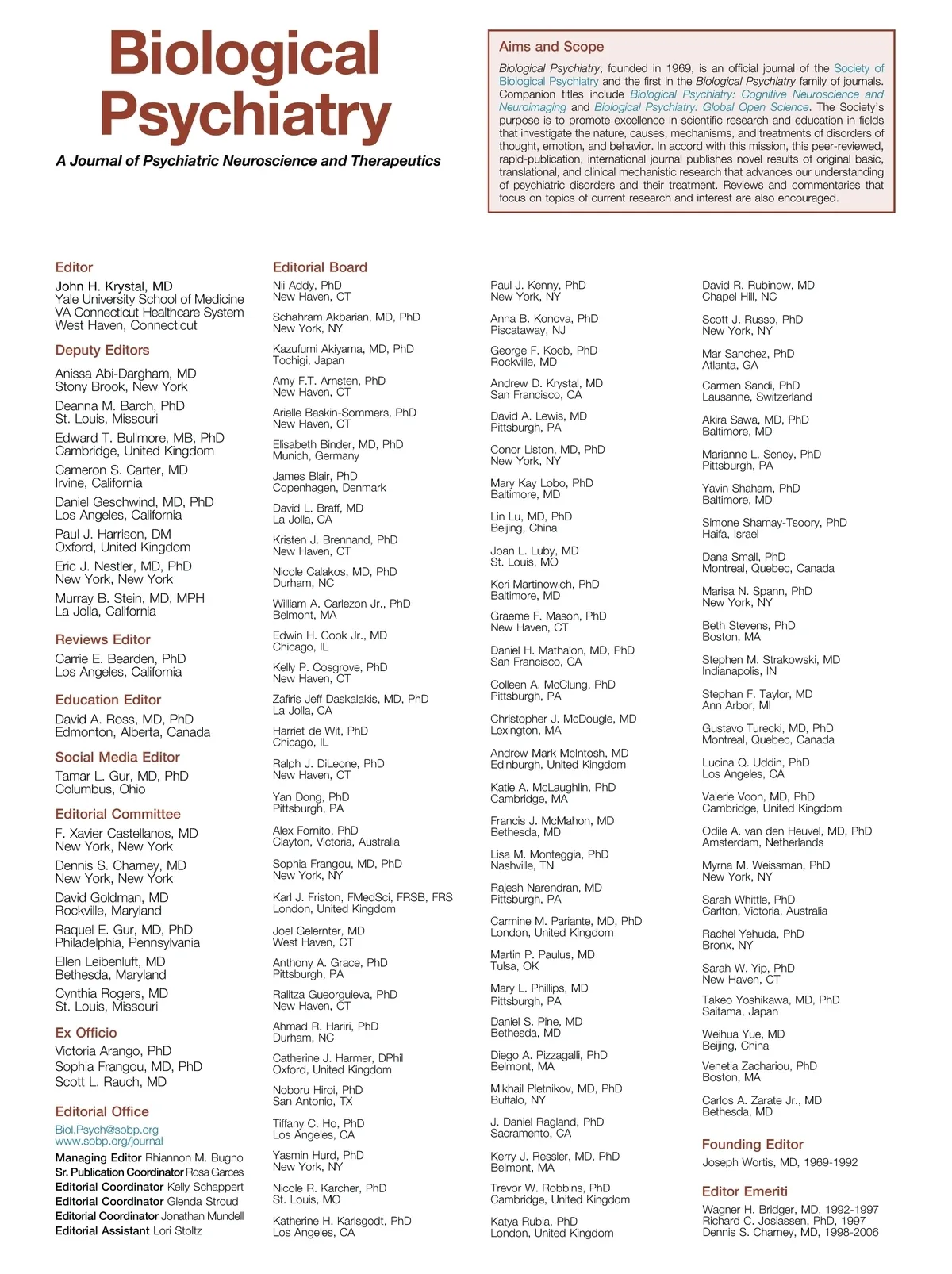 Biological Psychiatry

A Journal of Psychiatric Neuroscience and Therapeutics

Aims and Scope

Biological Psychiatry, founded in 1969, is an official journal of the Society of Biological Psychiatry and the first in the Biological Psychiatry family of journals. Companion titles include Biological Psychiatry: Cognitive Neuroscience and Neuroimaging and Biological Psychiatry: Global Open Science. The Society's purpose is to promote excellence in scientific research and education in fields that investigate the nature, causes, mechanisms, and treatments of disorders of thought, emotion, and behavior. In accord with this mission, this peer-reviewed, rapid-publication, international journal publishes novel results of original basic, translational, and clinical mechanistic research that advances our understanding of psychiatric disorders and their treatment. Reviews and commentaries that focus on topics of current research and interest are also encouraged.

Editor
John H. Krystal, MD
Yale University School of Medicine
VA Connecticut Healthcare System
West Haven, Connecticut

Deputy Editors
Anissa Abi-Dargham, MD
Stony Brook, New York
Deanna M. Barch, PhD
St. Louis, Missouri
Edward T. Bullmore, MB, PhD
Cambridge, United Kingdom
Cameron S. Carter, MD
Irvine, California
Daniel Geschwind, MD, PhD
Los Angeles, California
Paul J. Harrison, DM
Oxford, United Kingdom
Eric J. Nestler, MD, PhD
New York, New York
Murray B. Stein, MD, MPH
La Jolla, California

Reviews Editor
Carrie E. Bearden, PhD
Los Angeles, California

Education Editor
David A. Ross, MD, PhD
Edmonton, Alberta, Canada

Social Media Editor
Tamar L. Gur, MD, PhD
Columbus, Ohio

Editorial Committee
F. Xavier Castellanos, MD
New York, New York
Dennis S. Charney, MD
New York, New York
David Goldman, MD
Rockville, Maryland
Raquel E. Gur, MD, PhD
Philadelphia, Pennsylvania
Ellen Leibenluft, MD
Bethesda, Maryland
Cynthia Rogers, MD
St. Louis, Missouri

Ex Officio
Victoria Arango, PhD
Sophia Frangou, MD, PhD
Scott L. Rauch, MD

Editorial Office
Biol.Psych@sobp.org
www.sobp.org/journal
Managing Editor Rhiannon M. Bugno
Sr. Publication Coordinator Rosa Garces
Editorial Coordinator Kelly Schappert
Editorial Coordinator Glenda Stroud
Editorial Coordinator Jonathan Mundell
Editorial Assistant Lori Stoltz

Editorial Board
Nii Addy, PhD
New Haven, CT
Schahram Akbarian, MD, PhD
New York, NY
Kazufumi Akiyama, MD, PhD
Tochigi, Japan
Amy F.T. Arnsten, PhD
New Haven, CT
Arielle Baskin-Sommers, PhD
New Haven, CT
Elisabeth Binder, MD, PhD
Munich, Germany
James Blair, PhD
Copenhagen, Denmark
David L. Braff, MD
La Jolla, CA
Kristen J. Brennand, PhD
New Haven, CT
Nicole Calakos, MD, PhD
Durham, NC
William A. Carlezon Jr., PhD
Belmont, MA
Edwin H. Cook Jr., MD
Chicago, IL
Kelly P. Cosgrove, PhD
New Haven, CT
Zafiris Jeff Daskalakis, MD, PhD
La Jolla, CA
Harriet de Wit, PhD
Chicago, IL
Ralph J. DiLeone, PhD
New Haven, CT
Yan Dong, PhD
Pittsburgh, PA
Alex Fornito, PhD
Clayton, Victoria, Australia
Sophia Frangou, MD, PhD
New York, NY
Karl J. Friston, FMedSci, FRSB, FRS
London, United Kingdom
Joel Gelernter, MD
West Haven, CT
Anthony A. Grace, PhD
Pittsburgh, PA
Ralitza Gueorguieva, PhD
New Haven, CT
Ahmad R. Hariri, PhD
Durham, NC
Catherine J. Harmer, DPhil
Oxford, United Kingdom
Noboru Hiroi, PhD
San Antonio, TX
Tiffany C. Ho, PhD
Los Angeles, CA
Yasmin Hurd, PhD
New York, NY
Nicole R. Karcher, PhD
St. Louis, MO
Katherine H. Karlsgodt, PhD
Los Angeles, CA

Paul J. Kenny, PhD
New York, NY
Anna B. Konova, PhD
Piscataway, NJ
George F. Koob, PhD
Rockville, MD
Andrew D. Krystal, MD
San Francisco, CA
David A. Lewis, MD
Pittsburgh, PA
Conor Liston, MD, PhD
New York, NY
Mary Kay Lobo, PhD
Baltimore, MD
Lin Lu, MD, PhD
Beijing, China
Joan L. Luby, MD
St. Louis, MO
Keri Martinowich, PhD
Baltimore, MD
Graeme F. Mason, PhD
New Haven, CT
Daniel H. Mathalon, MD, PhD
San Francisco, CA
Colleen A. McClung, PhD
Pittsburgh, PA
Christopher J. McDougle, MD
Lexington, MA
Andrew Mark McIntosh, MD
Edinburgh, United Kingdom
Katie A. McLaughlin, PhD
Cambridge, MA
Francis J. McMahon, MD
Bethesda, MD
Lisa M. Monteggia, PhD
Nashville, TN
Rajesh Narendran, MD
Pittsburgh, PA
Carmine M. Pariante, MD, PhD
London, United Kingdom
Martin P. Paulus, MD
Tulsa, OK
Mary L. Phillips, MD
Pittsburgh, PA
Daniel S. Pine, MD
Bethesda, MD
Diego A. Pizzagalli, PhD
Belmont, MA
Mikhail Pletnikov, MD, PhD
Buffalo, NY
J. Daniel Ragland, PhD
Sacramento, CA
Kerry J. Ressler, MD, PhD
Belmont, MA
Trevor W. Robbins, PhD
Cambridge, United Kingdom
Katya Rubia, PhD
London, United Kingdom

David R. Rubinow, MD
Chapel Hill, NC
Scott J. Russo, PhD
New York, NY
Mar Sanchez, PhD
Atlanta, GA
Carmen Sandi, PhD
Lausanne, Switzerland
Akira Sawa, MD, PhD
Baltimore, MD
Marianne L. Seney, PhD
Pittsburgh, PA
Yavin Shaham, PhD
Baltimore, MD
Simone Shamay-Tsoory, PhD
Haifa, Israel
Dana Small, PhD
Montreal, Quebec, Canada
Marisa N. Spann, PhD
New York, NY
Beth Stevens, PhD
Boston, MA
Stephen M. Strakowski, MD
Indianapolis, IN
Stephan F. Taylor, MD
Ann Arbor, MI
Gustavo Turecki, MD, PhD
Montreal, Quebec, Canada
Lucina Q. Uddin, PhD
Los Angeles, CA
Valerie Voon, MD, PhD
Cambridge, United Kingdom
Odile A. van den Heuvel, MD, PhD
Amsterdam, Netherlands
Myrna M. Weissman, PhD
New York, NY
Sarah Whittle, PhD
Carlton, Victoria, Australia
Rachel Yehuda, PhD
Bronx, NY
Sarah W. Yip, PhD
New Haven, CT
Takeo Yoshikawa, MD, PhD
Saitama, Japan
Weihua Yue, MD
Beijing, China
Venetia Zachariou, PhD
Boston, MA
Carlos A. Zarate Jr., MD
Bethesda, MD

Founding Editor
Joseph Wortis, MD, 1969-1992

Editor Emeriti
Wagner H. Bridger, MD, 1992-1997
Richard C. Josiassen, PhD, 1997
Dennis S. Charney, MD, 1998-2006